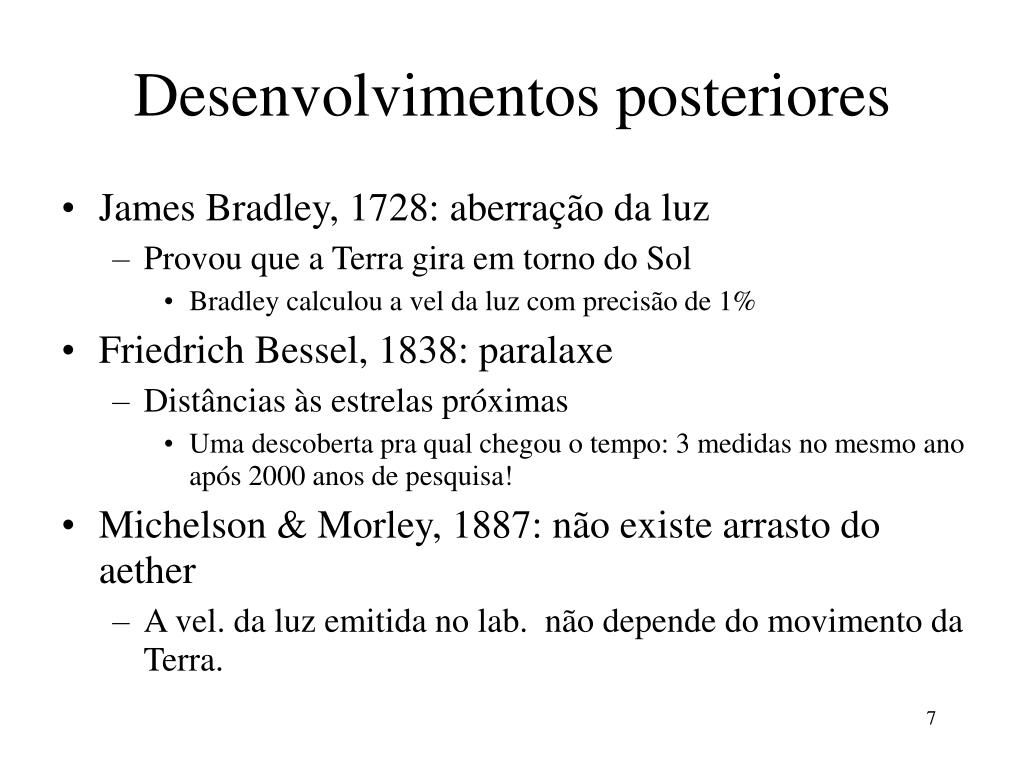 Desenvolvimentos posteriores

• James Bradley, 1728: aberração da luz
 – Provou que a Terra gira em torno do Sol
  • Bradley calculou a vel da luz com precisão de 1%
• Friedrich Bessel, 1838: paralaxe
 – Distâncias às estrelas próximas
  • Uma descoberta pra qual chegou o tempo: 3 medidas no mesmo ano após 2000 anos de pesquisa!
• Michelson & Morley, 1887: não existe arrasto do aether
 – A vel. da luz emitida no lab. não depende do movimento da Terra.

7